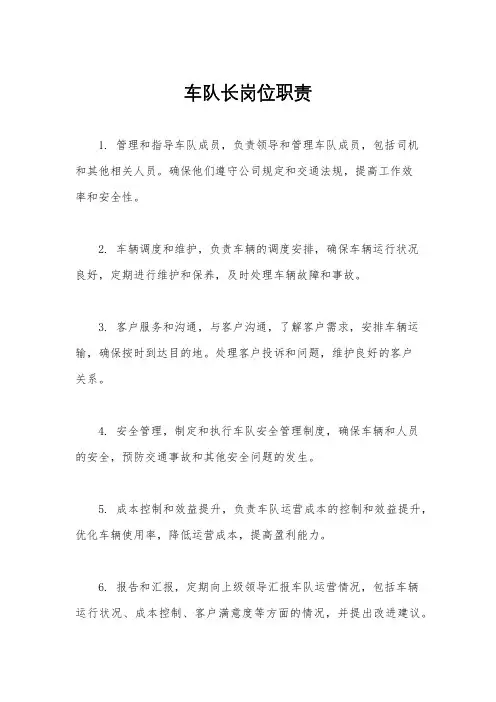 车队长岗位职责

1. 管理和指导车队成员，负责领导和管理车队成员，包括司机和其他相关人员。确保他们遵守公司规定和交通法规，提高工作效率和安全性。

2. 车辆调度和维护，负责车辆的调度安排，确保车辆运行状况良好，定期进行维护和保养，及时处理车辆故障和事故。

3. 客户服务和沟通，与客户沟通，了解客户需求，安排车辆运输，确保按时到达目的地。处理客户投诉和问题，维护良好的客户关系。

4. 安全管理，制定和执行车队安全管理制度，确保车辆和人员的安全，预防交通事故和其他安全问题的发生。

5. 成本控制和效益提升，负责车队运营成本的控制和效益提升，优化车辆使用率，降低运营成本，提高盈利能力。

6. 报告和汇报，定期向上级领导汇报车队运营情况，包括车辆运行状况、成本控制、客户满意度等方面的情况，并提出改进建议。